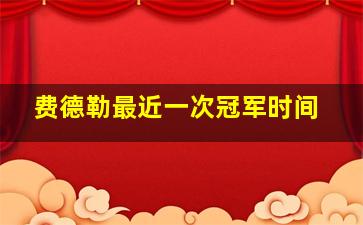 费德勒最近一次冠军时间